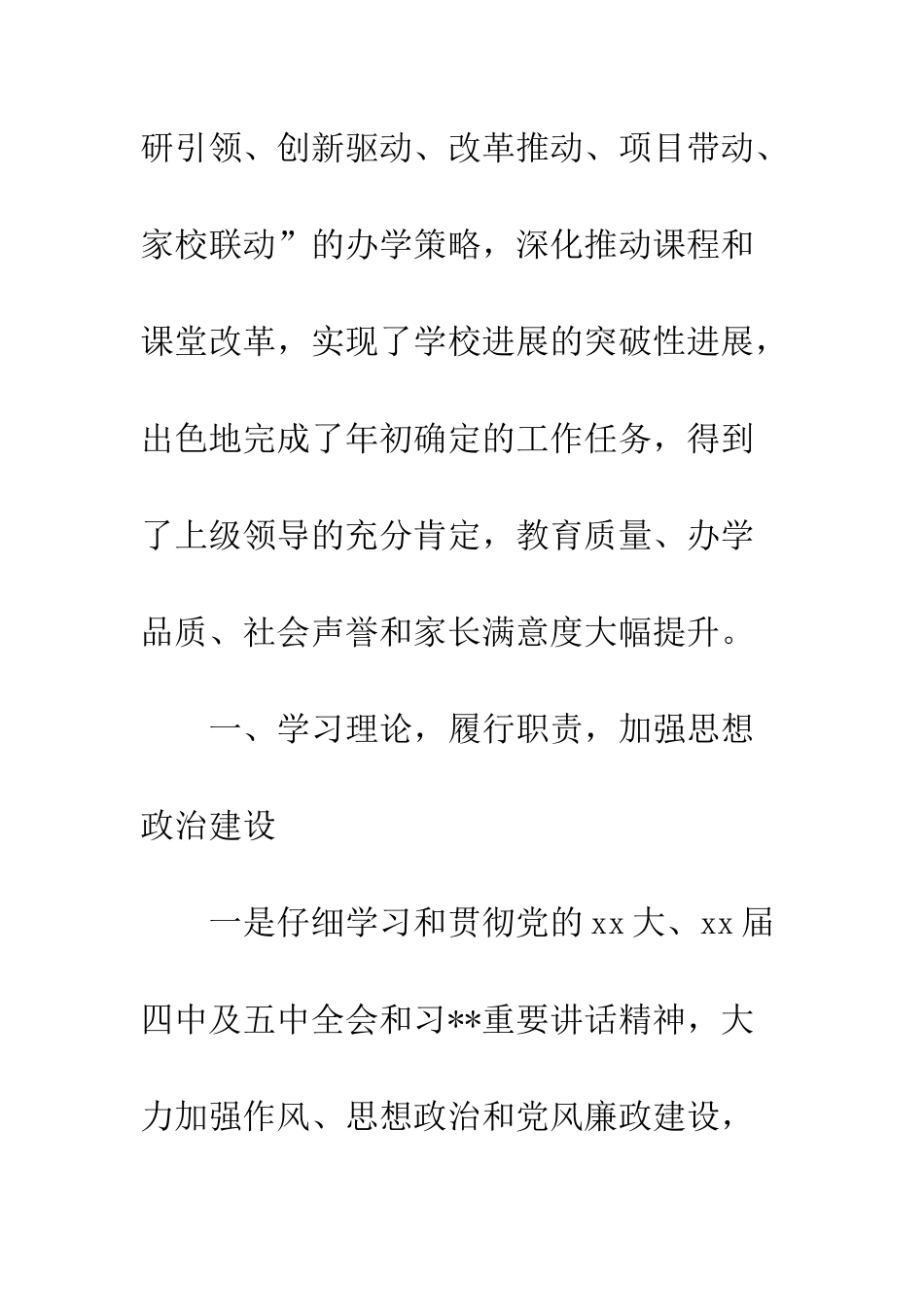 研引领、创新驱动、改革推动、项目带动、家校联动”的办学策略，深化推动课程和课堂改革，实现了学校进展的突破性进展，出色地完成了年初确定的工作任务，得到了上级领导的充分肯定，教育质量、办学品质、社会声誉和家长满意度大幅提升。

一、学习理论，履行职责，加强思想政治建设

一是仔细学习和贯彻党的xx大、xx届四中及五中全会和习**重要讲话精神，大力加强作风、思想政治和党风廉政建设，